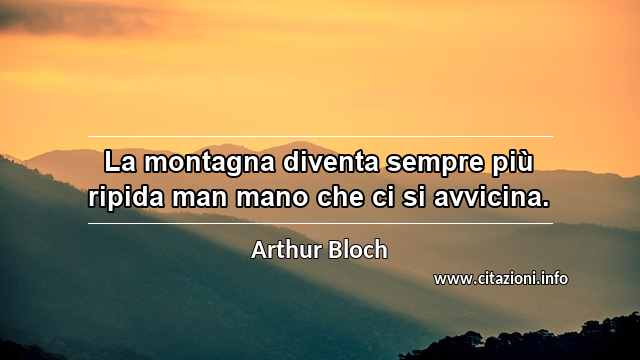 La montagna diventa sempre più ripida man mano che ci si avvicina.

Arthur Bloch

www.citazioni.info